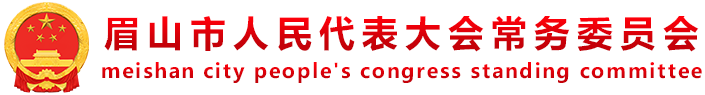 眉山市人民代表大会常务委员会
meishan city people's congress standing committee